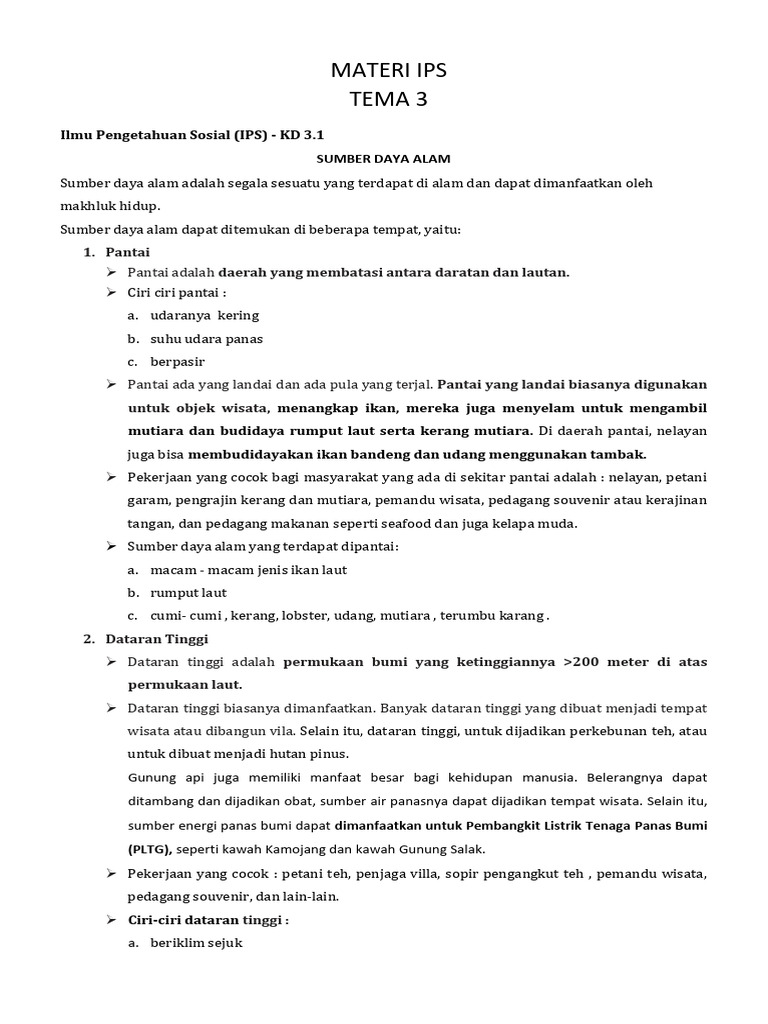 MATERI IPS
TEMA 3

Ilmu Pengetahuan Sosial (IPS) - KD 3.1

SUMBER DAYA ALAM

Sumber daya alam adalah segala sesuatu yang terdapat di alam dan dapat dimanfaatkan oleh makhluk hidup.

Sumber daya alam dapat ditemukan di beberapa tempat, yaitu:

1. Pantai
➢ Pantai adalah daerah yang membatasi antara daratan dan lautan.
➢ Ciri ciri pantai :
a. udaranya kering
b. suhu udara panas
c. berpasir
➢ Pantai ada yang landai dan ada pula yang terjal. Pantai yang landai biasanya digunakan untuk objek wisata, menangkap ikan, mereka juga menyelam untuk mengambil mutiara dan budidaya rumput laut serta kerang mutiara. Di daerah pantai, nelayan juga bisa membudidayakan ikan bandeng dan udang menggunakan tambak.
➢ Pekerjaan yang cocok bagi masyarakat yang ada di sekitar pantai adalah : nelayan, petani garam, pengrajin kerang dan mutiara, pemandu wisata, pedagang souvenir atau kerajinan tangan, dan pedagang makanan seperti seafood dan juga kelapa muda.
➢ Sumber daya alam yang terdapat dipantai:
a. macam - macam jenis ikan laut
b. rumput laut
c. cumi- cumi , kerang, lobster, udang, mutiara , terumbu karang .
2. Dataran Tinggi
➢ Dataran tinggi adalah permukaan bumi yang ketinggiannya >200 meter di atas permukaan laut.
➢ Dataran tinggi biasanya dimanfaatkan. Banyak dataran tinggi yang dibuat menjadi tempat wisata atau dibangun vila. Selain itu, dataran tinggi, untuk dijadikan perkebunan teh, atau untuk dibuat menjadi hutan pinus.
Gunung api juga memiliki manfaat besar bagi kehidupan manusia. Belerangnya dapat ditambang dan dijadikan obat, sumber air panasnya dapat dijadikan tempat wisata. Selain itu, sumber energi panas bumi dapat dimanfaatkan untuk Pembangkit Listrik Tenaga Panas Bumi (PLTG), seperti kawah Kamojang dan kawah Gunung Salak.
➢ Pekerjaan yang cocok : petani teh, penjaga villa, sopir pengangkut teh , pemandu wisata, pedagang souvenir, dan lain-lain.
➢ Ciri-ciri dataran tinggi :
a. beriklim sejuk